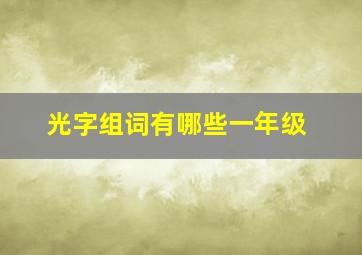 光字组词有哪些一年级